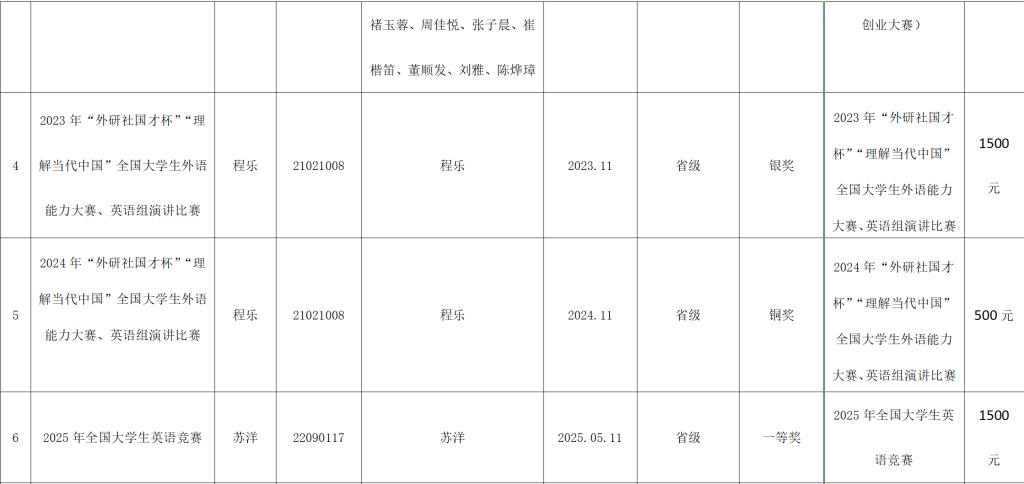 |  |  |  |  | 褚玉蓉、周佳悦、张子晨、崔楷笛、董顺发、刘雅、陈烨璋 |  |  |  | 创业大赛） |  |
|---|---|---|---|---|---|---|---|---|---|
| 4 | 2023年“外研社国才杯”“理解当代中国”全国大学生外语能力大赛、英语组演讲比赛 | 程乐 | 21021008 | 程乐 | 2023.11 | 省级 | 银奖 | 2023年“外研社国才杯”“理解当代中国”全国大学生外语能力大赛、英语组演讲比赛 | 1500元 |
| 5 | 2024年“外研社国才杯”“理解当代中国”全国大学生外语能力大赛、英语组演讲比赛 | 程乐 | 21021008 | 程乐 | 2024.11 | 省级 | 铜奖 | 2024年“外研社国才杯”“理解当代中国”全国大学生外语能力大赛、英语组演讲比赛 | 500元 |
| 6 | 2025年全国大学生英语竞赛 | 苏洋 | 22090117 | 苏洋 | 2025.05.11 | 省级 | 一等奖 | 2025年全国大学生英语竞赛 | 1500元 |